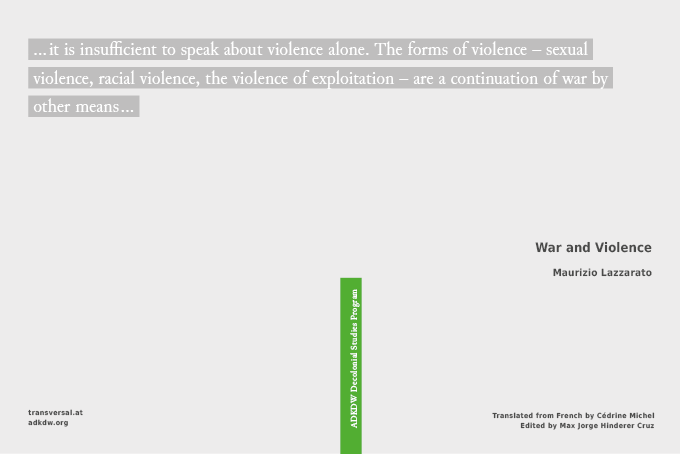 ...it is insufficient to speak about violence alone. The forms of violence – sexual violence, racial violence, the violence of exploitation – are a continuation of war by other means...

War and Violence

Maurizio Lazzarato

ADKDW Decolonial Studies Program

transversal.at
adkdw.org

Translated from French by Cédrine Michel
Edited by Max Jorge Hinderer Cruz